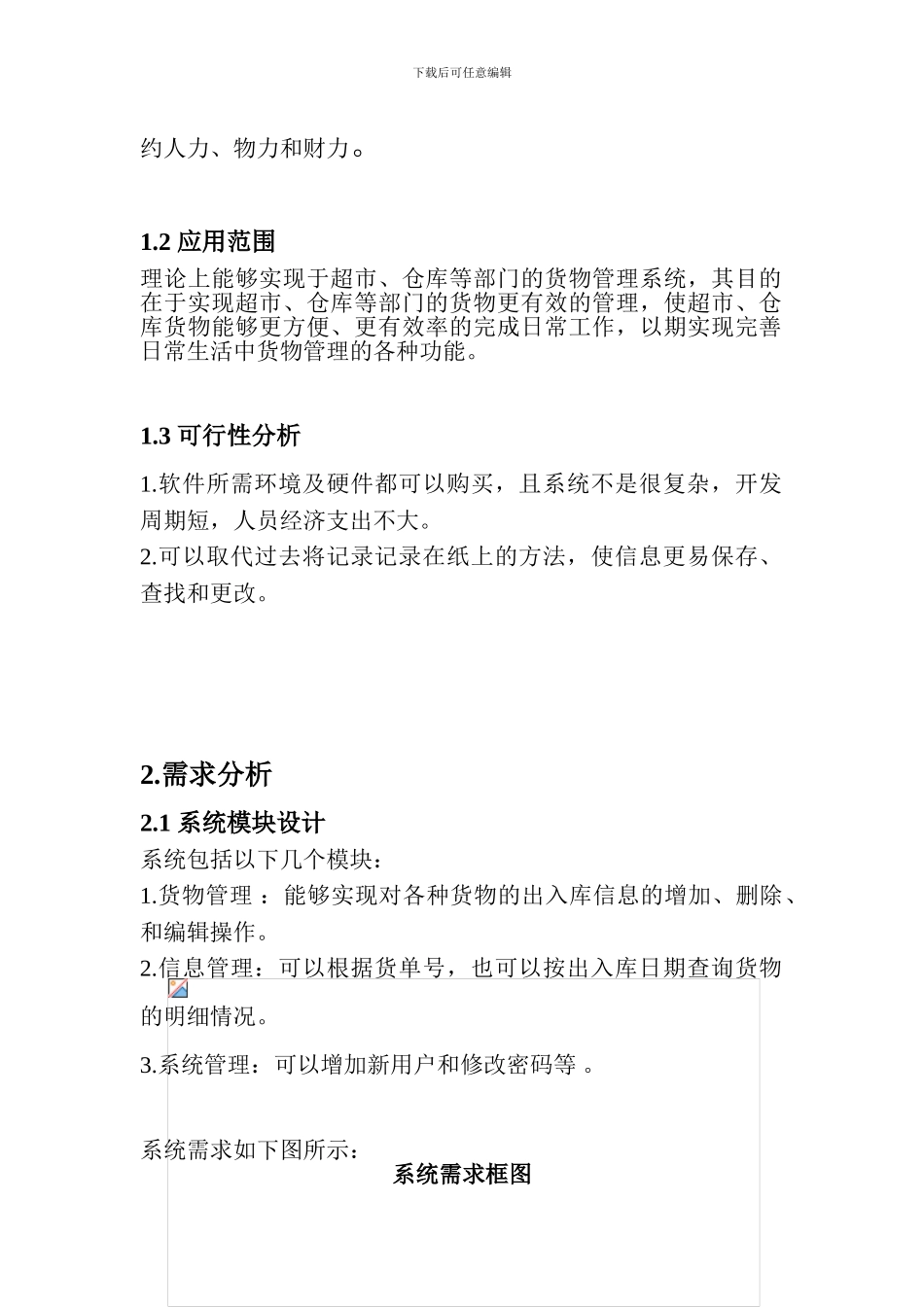 下载后可任意编辑

约人力、物力和财力。

1.2 应用范围

理论上能够实现于超市、仓库等部门的货物管理系统，其目的在于实现超市、仓库等部门的货物更有效的管理，使超市、仓库货物能够更方便、更有效率的完成日常工作，以期实现完善日常生活中货物管理的各种功能。

1.3 可行性分析

1.软件所需环境及硬件都可以购买，且系统不是很复杂，开发周期短，人员经济支出不大。
2.可以取代过去将记录记录在纸上的方法，使信息更易保存、查找和更改。

2.需求分析

2.1 系统模块设计

系统包括以下几个模块：
1.货物管理 ：能够实现对各种货物的出入库信息的增加、删除、和编辑操作。
2.信息管理：可以根据货单号，也可以按出入库日期查询货物的明细情况。
3.系统管理：可以增加新用户和修改密码等 。

系统需求如下图所示：

系统需求框图